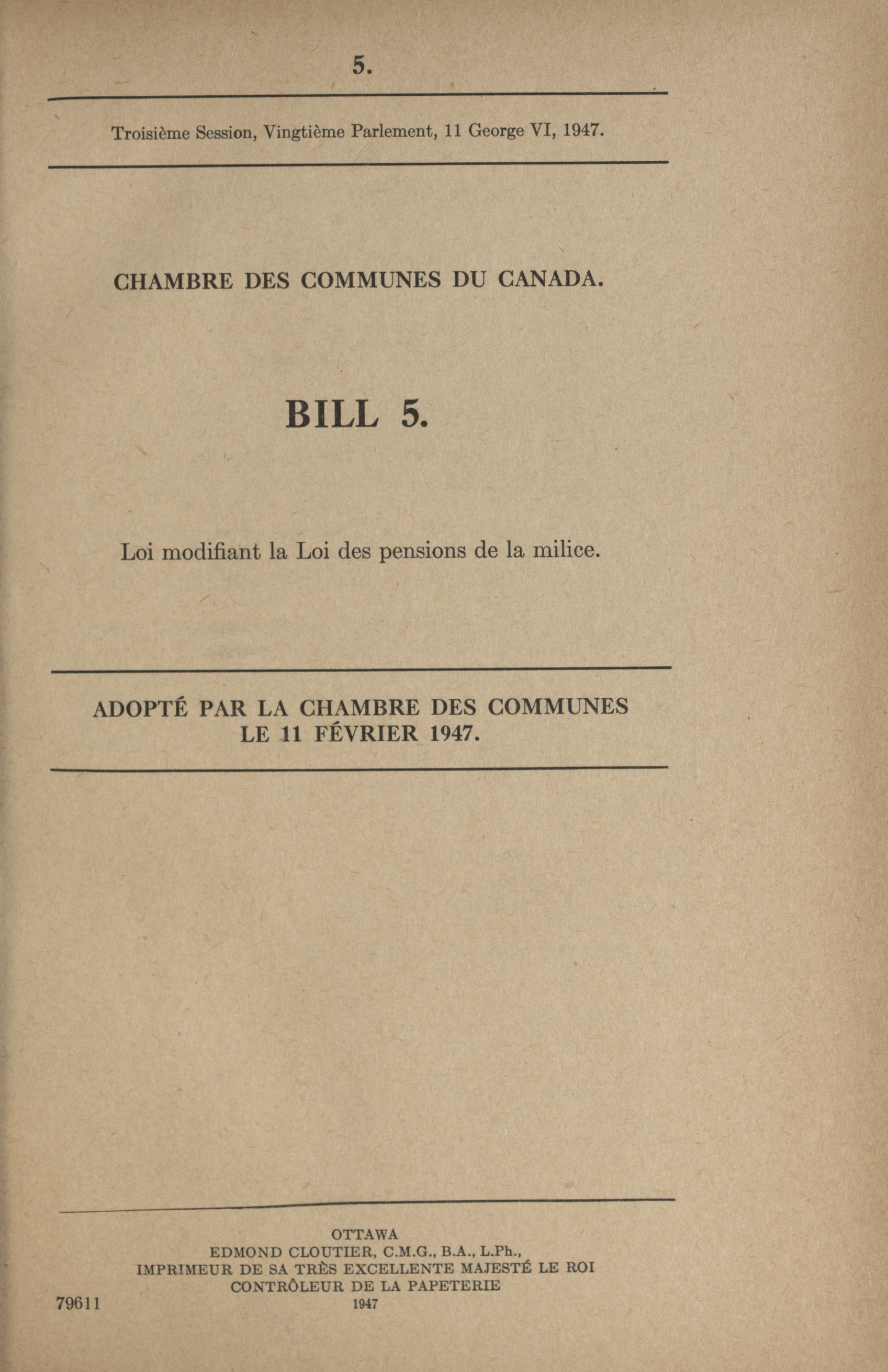 5.

Troisième Session, Vingtième Parlement, 11 George VI, 1947.

CHAMBRE DES COMMUNES DU CANADA.

BILL 5.

Loi modifiant la Loi des pensions de la milice.

ADOPTÉ PAR LA CHAMBRE DES COMMUNES LE 11 FÉVRIER 1947.

OTTAWA
EDMOND CLOUTIER, C.M.G., B.A., L.Ph.,
IMPRIMEUR DE SA TRÈS EXCELLENTE MAJESTÉ LE ROI
CONTRÔLEUR DE LA PAPETERIE
1947

79611